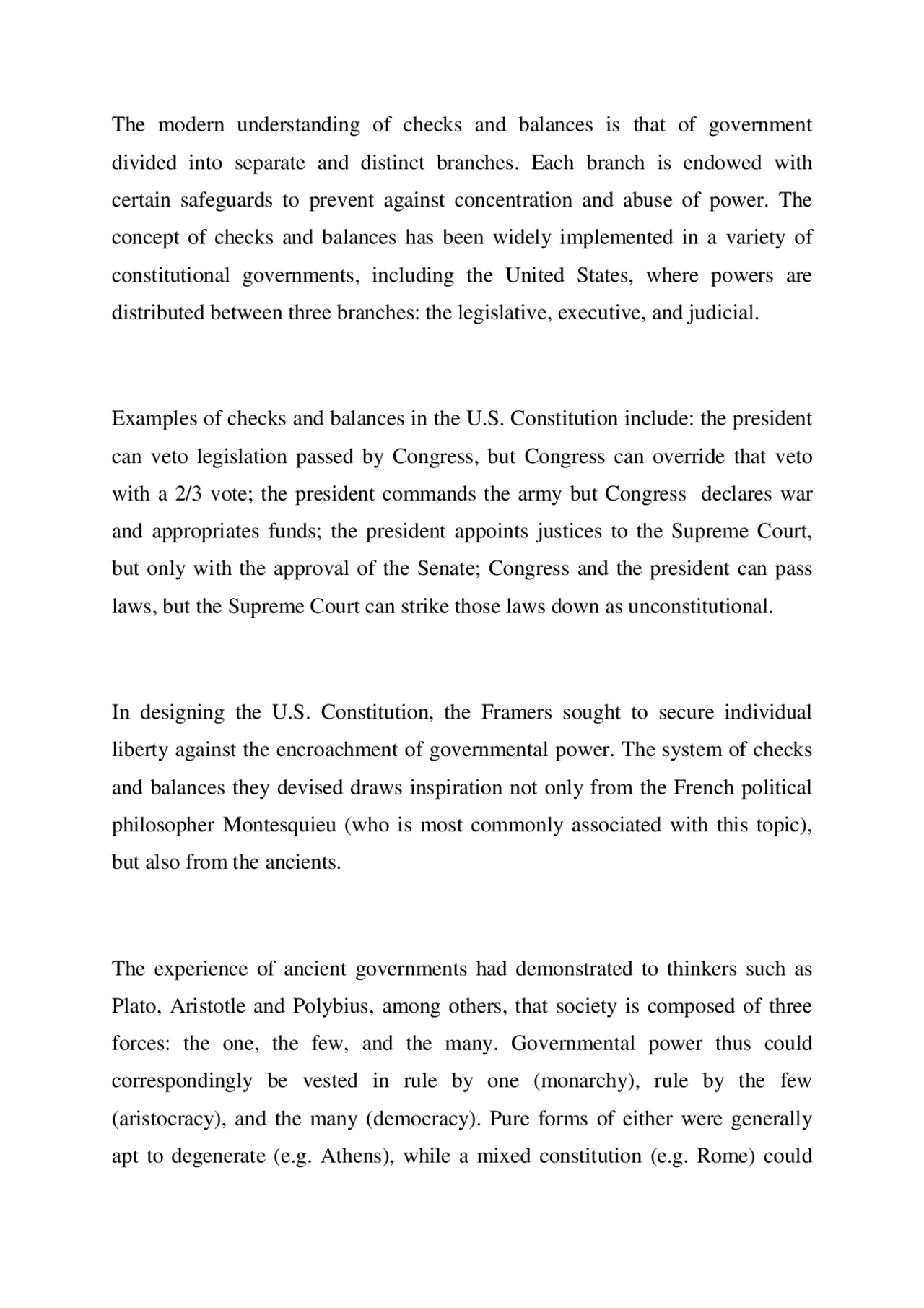 The modern understanding of checks and balances is that of government divided into separate and distinct branches. Each branch is endowed with certain safeguards to prevent against concentration and abuse of power. The concept of checks and balances has been widely implemented in a variety of constitutional governments, including the United States, where powers are distributed between three branches: the legislative, executive, and judicial.

Examples of checks and balances in the U.S. Constitution include: the president can veto legislation passed by Congress, but Congress can override that veto with a 2/3 vote; the president commands the army but Congress declares war and appropriates funds; the president appoints justices to the Supreme Court, but only with the approval of the Senate; Congress and the president can pass laws, but the Supreme Court can strike those laws down as unconstitutional.

In designing the U.S. Constitution, the Framers sought to secure individual liberty against the encroachment of governmental power. The system of checks and balances they devised draws inspiration not only from the French political philosopher Montesquieu (who is most commonly associated with this topic), but also from the ancients.

The experience of ancient governments had demonstrated to thinkers such as Plato, Aristotle and Polybius, among others, that society is composed of three forces: the one, the few, and the many. Governmental power thus could correspondingly be vested in rule by one (monarchy), rule by the few (aristocracy), and the many (democracy). Pure forms of either were generally apt to degenerate (e.g. Athens), while a mixed constitution (e.g. Rome) could